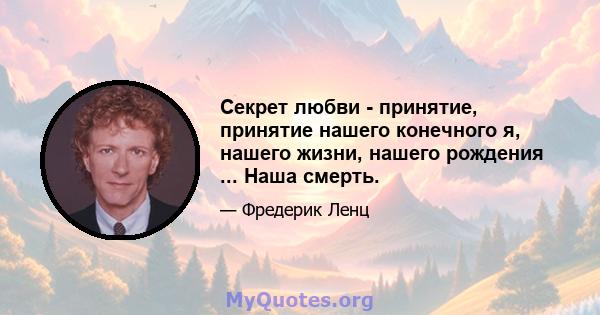 Секрет любви - принятие, принятие нашего конечного я, нашего жизни, нашего рождения ... Наша смерть.

— Фредерик Ленц

MyQuotes.org